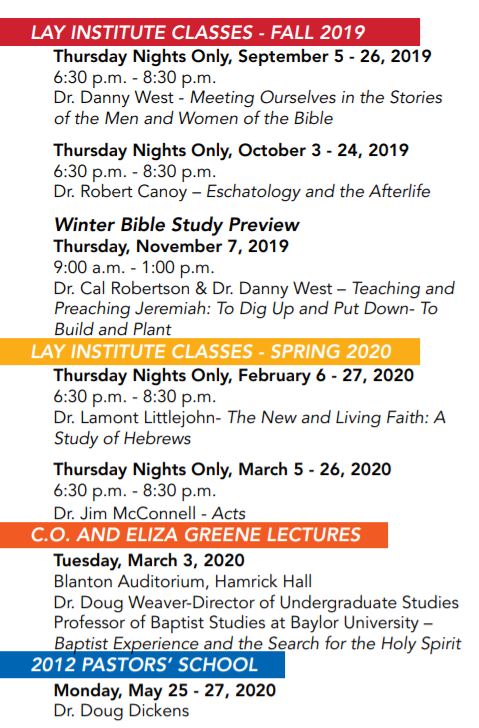 LAY INSTITUTE CLASSES - FALL 2019

Thursday Nights Only, September 5 - 26, 2019
6:30 p.m. - 8:30 p.m.
Dr. Danny West - Meeting Ourselves in the Stories of the Men and Women of the Bible

Thursday Nights Only, October 3 - 24, 2019
6:30 p.m. - 8:30 p.m.
Dr. Robert Canoy – Eschatology and the Afterlife

Winter Bible Study Preview
Thursday, November 7, 2019
9:00 a.m. - 1:00 p.m.
Dr. Cal Robertson & Dr. Danny West – Teaching and Preaching Jeremiah: To Dig Up and Put Down- To Build and Plant

LAY INSTITUTE CLASSES - SPRING 2020

Thursday Nights Only, February 6 - 27, 2020
6:30 p.m. - 8:30 p.m.
Dr. Lamont Littlejohn- The New and Living Faith: A Study of Hebrews

Thursday Nights Only, March 5 - 26, 2020
6:30 p.m. - 8:30 p.m.
Dr. Jim McConnell - Acts

C.O. AND ELIZA GREENE LECTURES

Tuesday, March 3, 2020
Blanton Auditorium, Hamrick Hall
Dr. Doug Weaver-Director of Undergraduate Studies Professor of Baptist Studies at Baylor University – Baptist Experience and the Search for the Holy Spirit

2012 PASTORS' SCHOOL

Monday, May 25 - 27, 2020
Dr. Doug Dickens